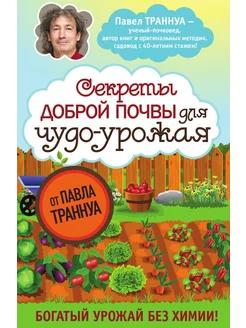 Павел ТРАННУА – ученый-почвовед, автор книг и оригинальных методик, садовод с 40-летним стажем!

Секреты ДОБРОЙ ПОЧВЫ для чудо-урожая

ОТ ПАВЛА ТРАННУА

БОГАТЫЙ УРОЖАЙ БЕЗ ХИМИИ!